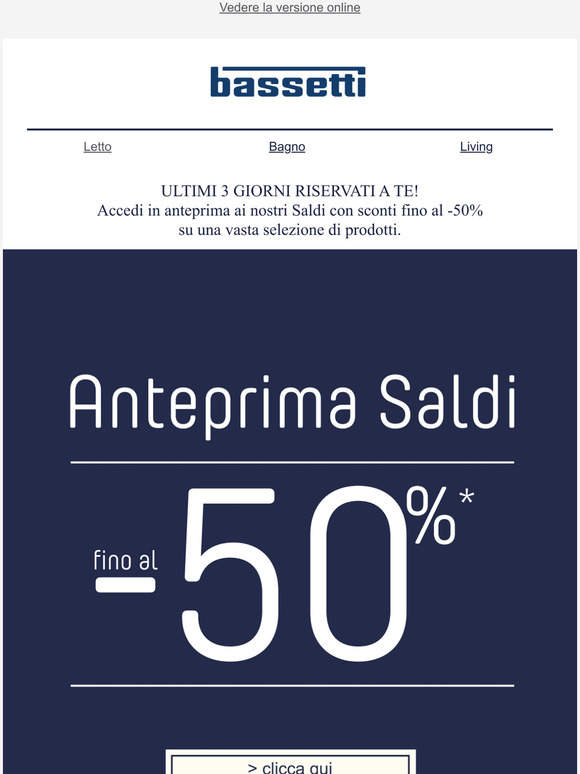 Vedere la versione online

bassetti

Letto Bagno Living

ULTIMI 3 GIORNI RISERVATI A TE!
Accedi in anteprima ai nostri Saldi con sconti fino al -50% su una vasta selezione di prodotti.

Anteprima Saldi

fino al -50%*

> clicca qui